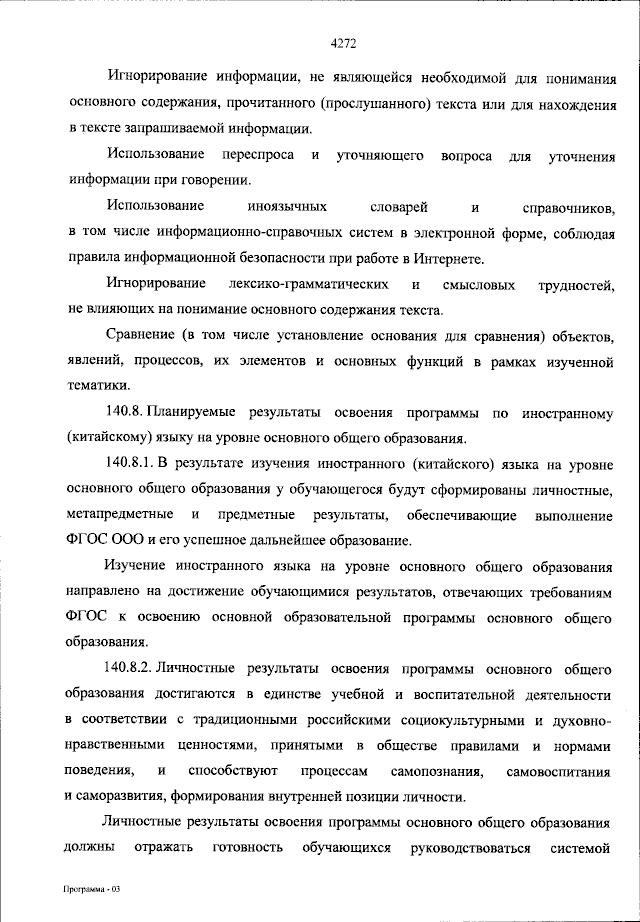 4272

Игнорирование информации, не являющейся необходимой для понимания основного содержания, прочитанного (прослушанного) текста или для нахождения в тексте запрашиваемой информации.

Использование переспроса и уточняющего вопроса для уточнения информации при говорении.

Использование иноязычных словарей и справочников, в том числе информационно-справочных систем в электронной форме, соблюдая правила информационной безопасности при работе в Интернете.

Игнорирование лексико-грамматических и смысловых трудностей, не влияющих на понимание основного содержания текста.

Сравнение (в том числе установление основания для сравнения) объектов, явлений, процессов, их элементов и основных функций в рамках изученной тематики.

140.8. Планируемые результаты освоения программы по иностранному (китайскому) языку на уровне основного общего образования.

140.8.1. В результате изучения иностранного (китайского) языка на уровне основного общего образования у обучающегося будут сформированы личностные, метапредметные и предметные результаты, обеспечивающие выполнение ФГОС ООО и его успешное дальнейшее образование.

Изучение иностранного языка на уровне основного общего образования направлено на достижение обучающимися результатов, отвечающих требованиям ФГОС к освоению основной образовательной программы основного общего образования.

140.8.2. Личностные результаты освоения программы основного общего образования достигаются в единстве учебной и воспитательной деятельности в соответствии с традиционными российскими социокультурными и духовно-нравственными ценностями, принятыми в обществе правилами и нормами поведения, и способствуют процессам самопознания, самовоспитания и саморазвития, формирования внутренней позиции личности.

Личностные результаты освоения программы основного общего образования должны отражать готовность обучающихся руководствоваться системой

Программа - 03